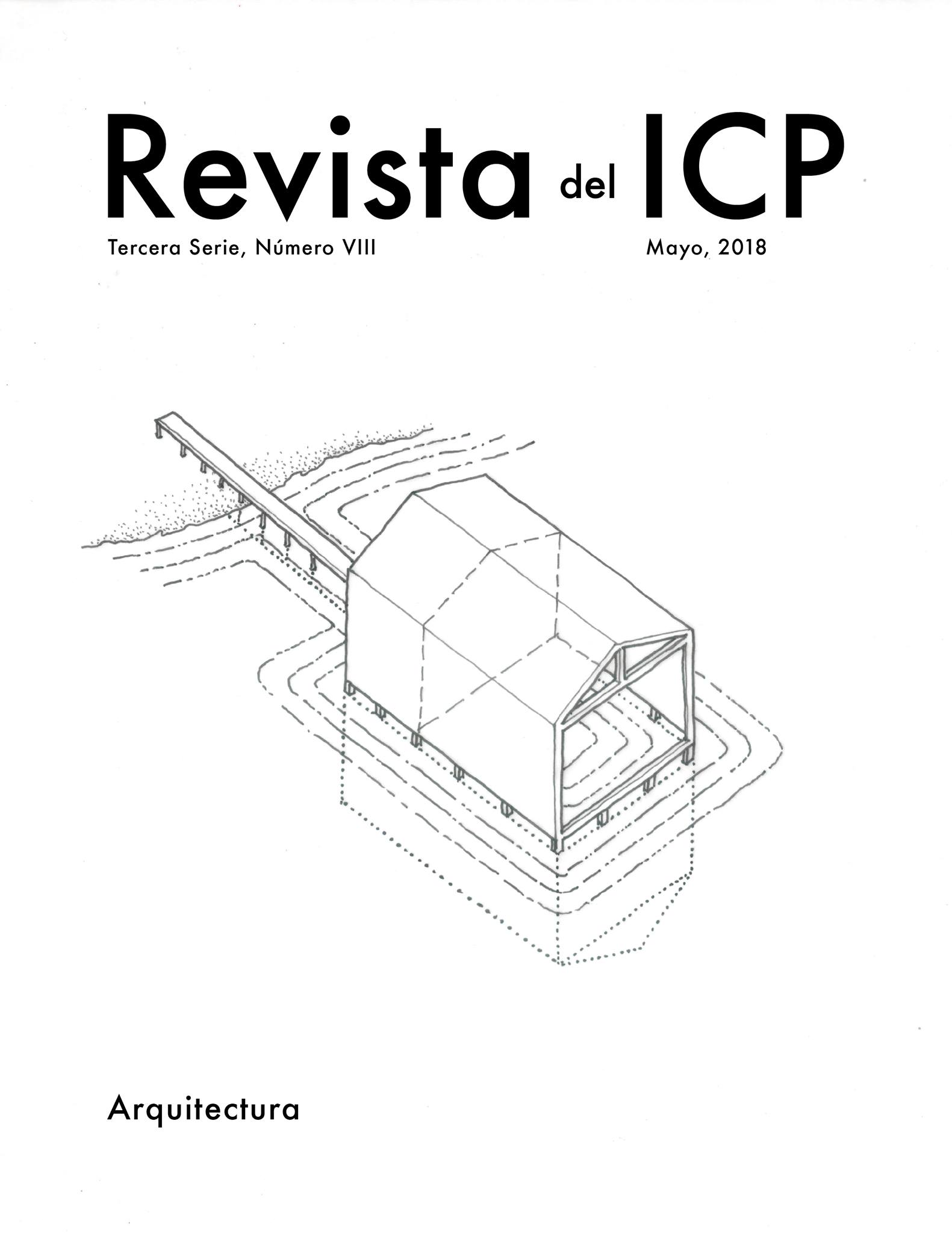 Revista del ICP

Tercera Serie, Número VIII Mayo, 2018

Arquitectura